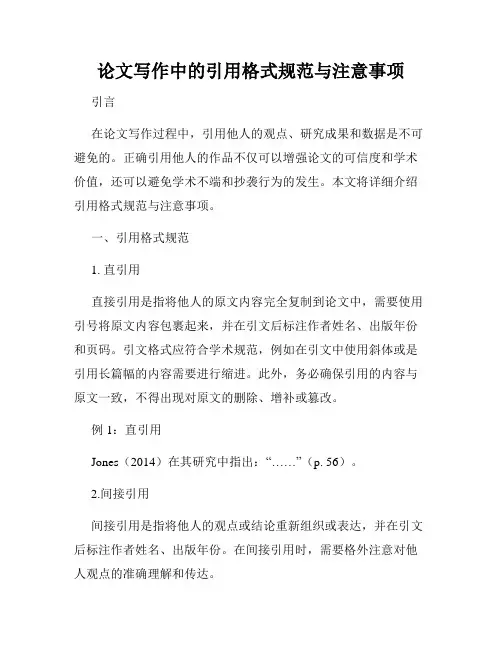 论文写作中的引用格式规范与注意事项

引言

在论文写作过程中，引用他人的观点、研究成果和数据是不可避免的。正确引用他人的作品不仅可以增强论文的可信度和学术价值，还可以避免学术不端和抄袭行为的发生。本文将详细介绍引用格式规范与注意事项。

一、引用格式规范

1. 直引用

直接引用是指将他人的原文内容完全复制到论文中，需要使用引号将原文内容包裹起来，并在引文后标注作者姓名、出版年份和页码。引文格式应符合学术规范，例如在引文中使用斜体或是引用长篇幅的内容需要进行缩进。此外，务必确保引用的内容与原文一致，不得出现对原文的删除、增补或篡改。

例 1：直引用

Jones（2014）在其研究中指出：“……”（p. 56）。

2.间接引用

间接引用是指将他人的观点或结论重新组织或表达，并在引文后标注作者姓名、出版年份。在间接引用时，需要格外注意对他人观点的准确理解和传达。